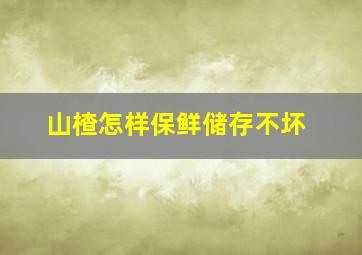 山楂怎样保鲜储存不坏